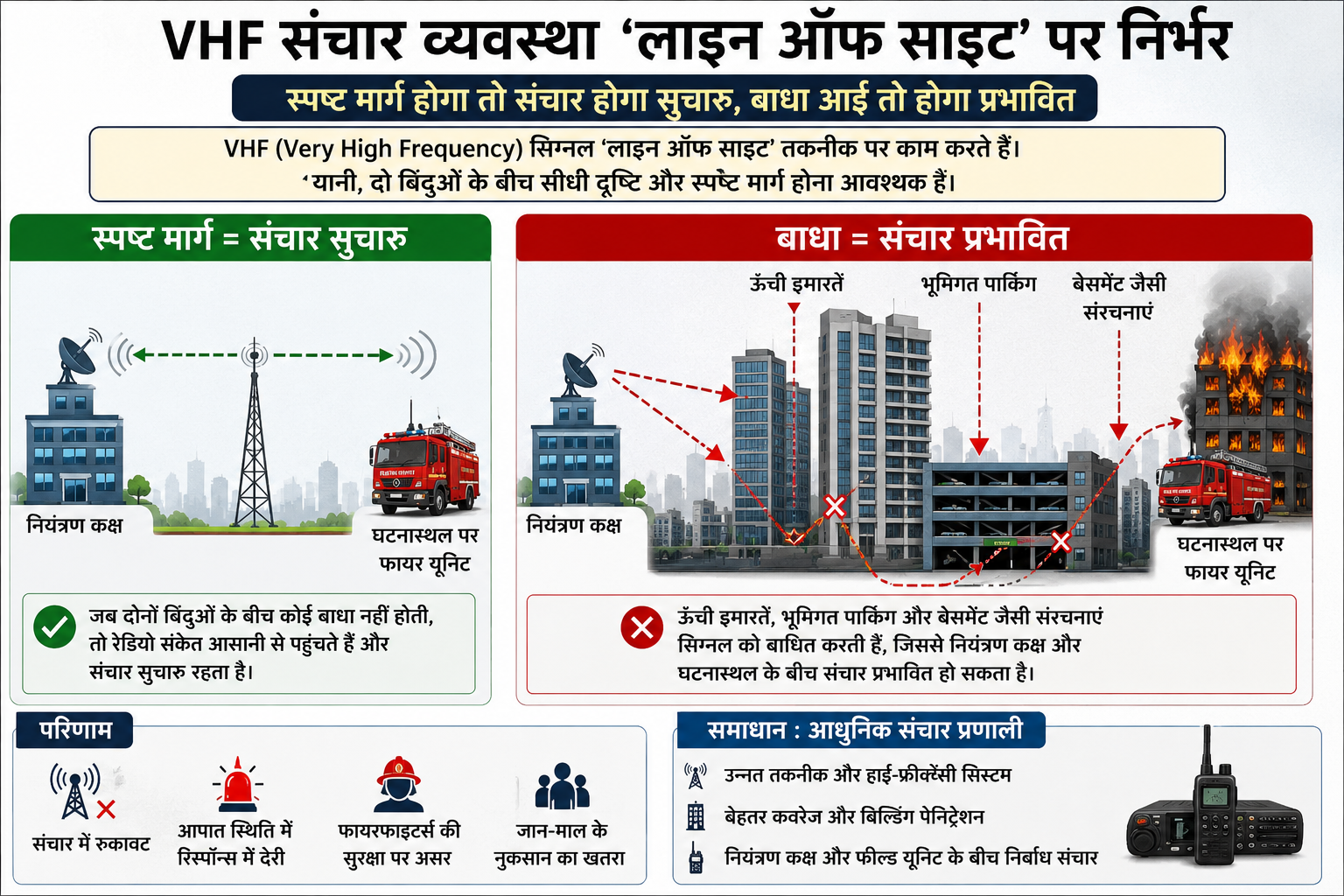 VHF संचार व्यवस्था ‘लाइन ऑफ साइट’ पर निर्भर

स्पष्ट मार्ग होगा तो संचार होगा सुचारु, बाधा आई तो होगा प्रभावित

VHF (Very High Frequency) सिग्नल ‘लाइन ऑफ साइट’ तकनीक पर काम करते हैं। ‘यानी, दो बिंदुओं के बीच सीधी दृष्टि और स्पष्ट मार्ग होना आवश्यक हैं।

स्पष्ट मार्ग = संचार सुचारु

नियंत्रण कक्ष

घटनास्थल पर फायर यूनिट

जब दोनों बिंदुओं के बीच कोई बाधा नहीं होती, तो रेडियो संकेत आसानी से पहुंचते हैं और संचार सुचारु रहता है।

बाधा = संचार प्रभावित

ऊंची इमारतें

भूमिगत पार्किंग

बेसमेंट जैसी संरचनाएं

नियंत्रण कक्ष

घटनास्थल पर फायर यूनिट

ऊंची इमारतें, भूमिगत पार्किंग और बेसमेंट जैसी संरचनाएं सिग्नल को बाधित करती हैं, जिससे नियंत्रण कक्ष और घटनास्थल के बीच संचार प्रभावित हो सकता है।

परिणाम

संचार में रुकावट

आपात स्थिति में रिस्पॉन्स में देरी

फायरफाइटर्स की सुरक्षा पर असर

जान-माल के नुकसान का खतरा

समाधान : आधुनिक संचार प्रणाली

उन्नत तकनीक और हाई-फ्रीक्वेंसी सिस्टम

बेहतर कवरेज और बिल्डिंग पेनिट्रेशन

नियंत्रण कक्ष और फील्ड यूनिट के बीच निर्बाध संचार